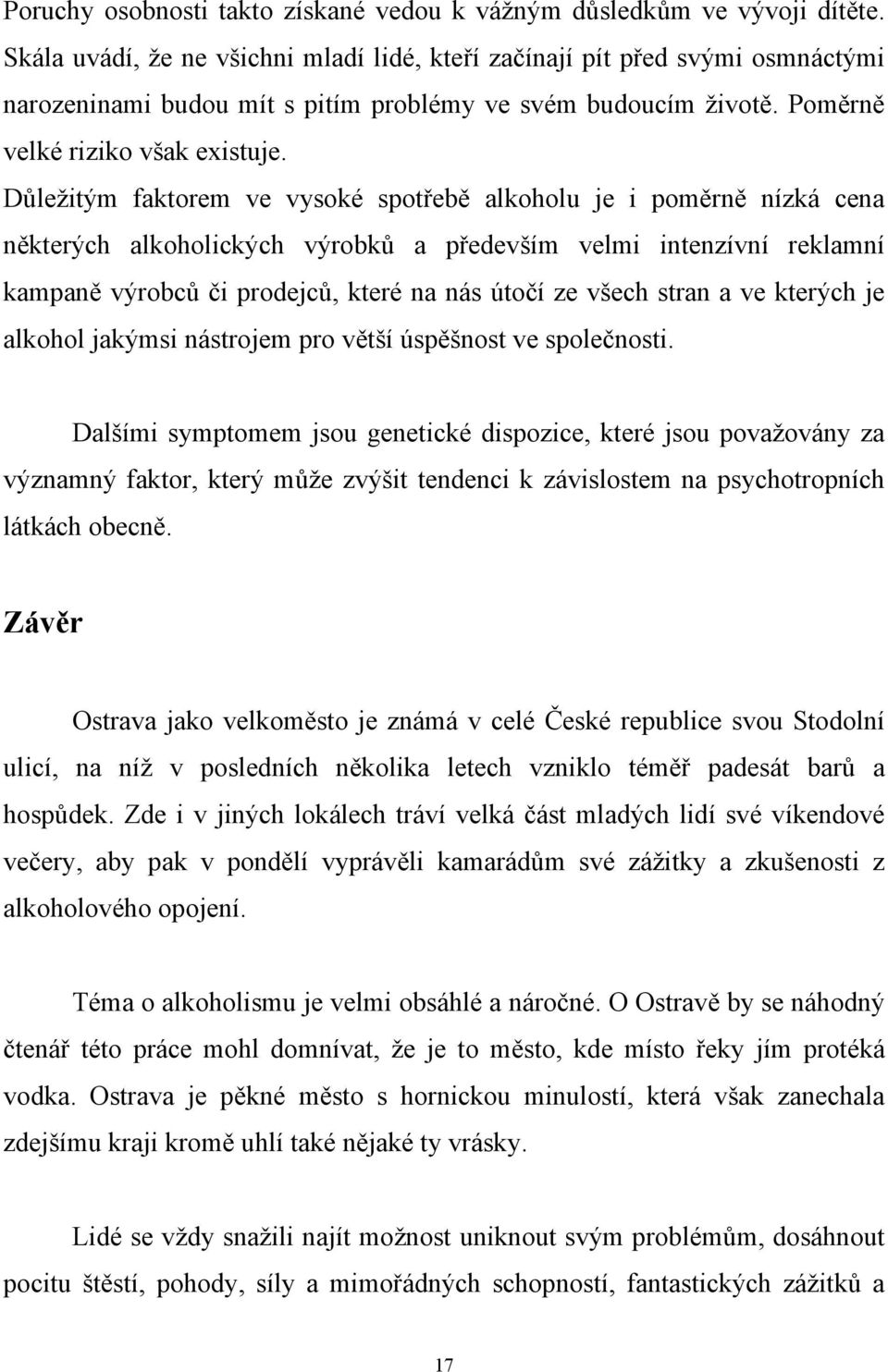 Poruchy osobnosti takto získané vedou k vážným důsledkům ve vývoji dítěte. Skála uvádí, že ne všichni mladí lidé, kteří začínají pít před svými osmnáctými narozeninami budou mít s pitím problémy ve svém budoucím životě. Poměrně velké riziko však existuje.

Důležitým faktorem ve vysoké spotřebě alkoholu je i poměrně nízká cena některých alkoholických výrobků a především velmi intenzívní reklamní kampaně výrobců či prodejců, které na nás útočí ze všech stran a ve kterých je alkohol jakýmsi nástrojem pro větší úspěšnost ve společnosti.

Dalšími symptomem jsou genetické dispozice, které jsou považovány za významný faktor, který může zvýšit tendenci k závislostem na psychotropních látkách obecně.

Závěr

Ostrava jako velkoměsto je známá v celé České republice svou Stodolní ulicí, na níž v posledních několika letech vzniklo téměř padesát barů a hospůdek. Zde i v jiných lokálech tráví velká část mladých lidí své víkendové večery, aby pak v pondělí vyprávěli kamarádům své zážitky a zkušenosti z alkoholového opojení.

Téma o alkoholismu je velmi obsáhlé a náročné. O Ostravě by se náhodný čtenář této práce mohl domnívat, že je to město, kde místo řeky jím protéká vodka. Ostrava je pěkné město s hornickou minulostí, která však zanechala zdejšímu kraji kromě uhlí také nějaké ty vrásky.

Lidé se vždy snažili najít možnost uniknout svým problémům, dosáhnout pocitu štěstí, pohody, síly a mimořádných schopností, fantastických zážitků a

17